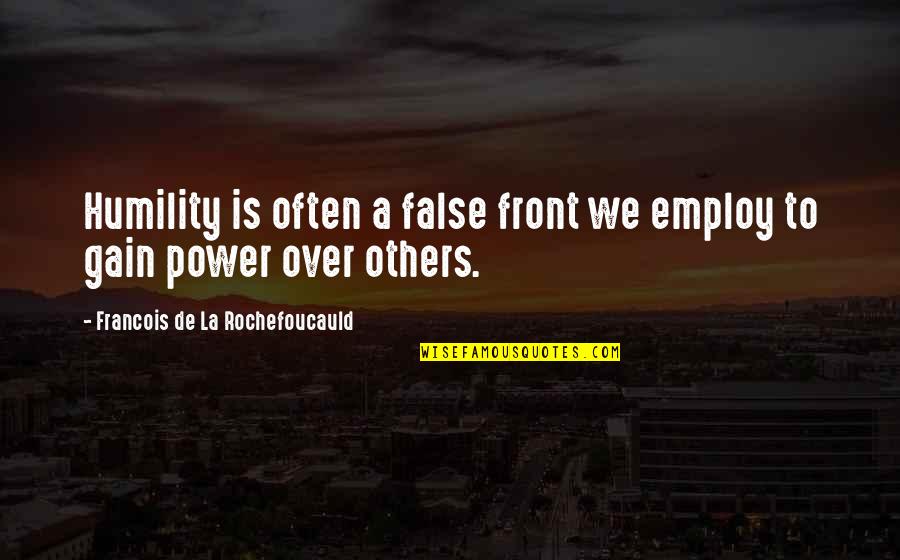 Humility is often a false front we employ to gain power over others.

- Francois de La Rochefoucauld

WISEFAMOUSQUOTES.COM